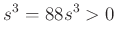 $s^3 = 88s^3 > 0$